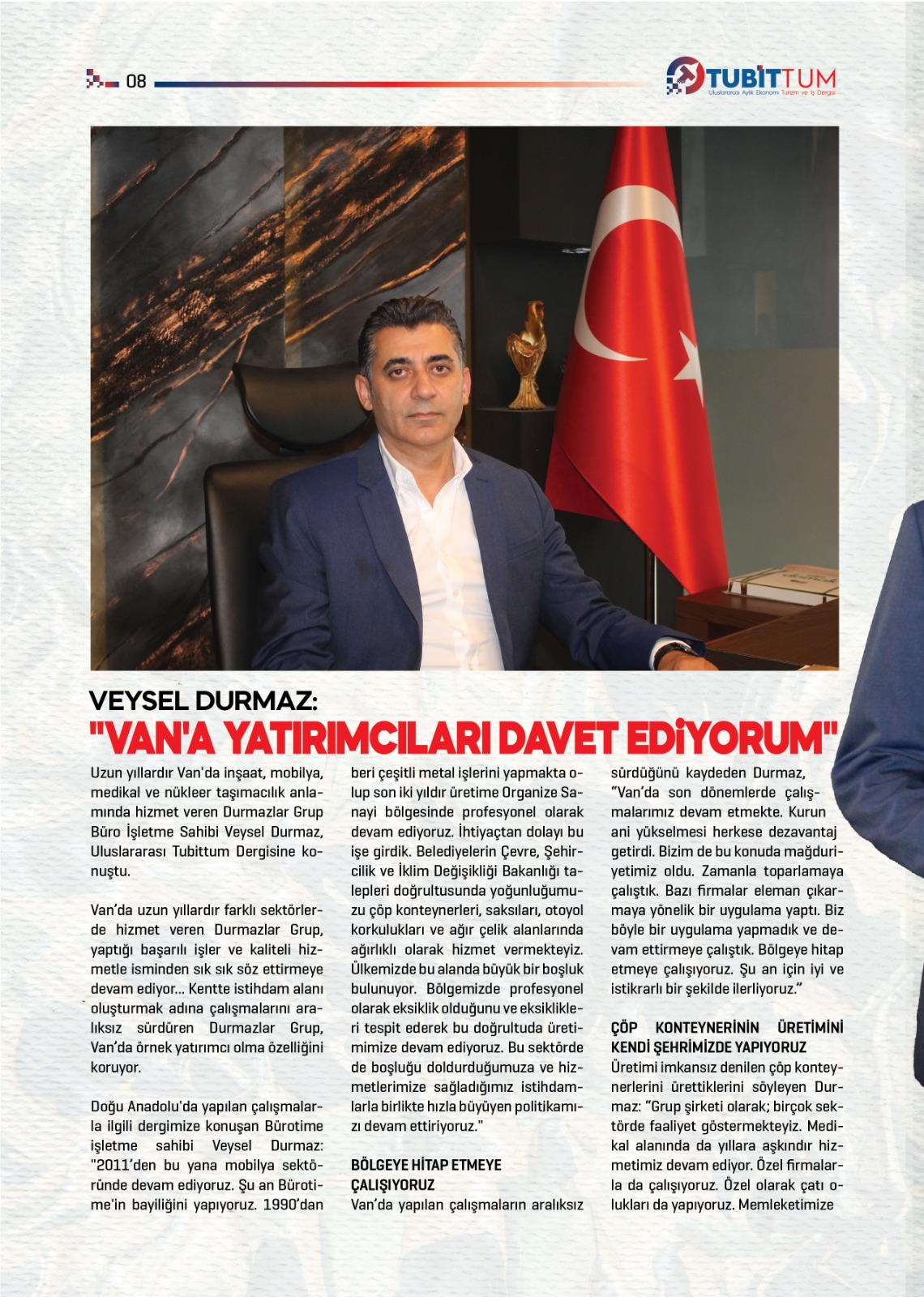 08

TUBİTTUM
Uluslararası Aylık Ekonomi Turizm ve İş Dergisi

VEYSEL DURMAZ:
"VAN'A YATIRIMCILARI DAVET EDİYORUM"

Uzun yıllardır Van'da inşaat, mobilya, medikal ve nükleer taşımacılık anlamında hizmet veren Durmazlar Grup Büro İşletme Sahibi Veysel Durmaz, Uluslararası Tubittum Dergisine konuştu.

Van'da uzun yıllardır farklı sektörlerde hizmet veren Durmazlar Grup, yaptığı başarılı işler ve kaliteli hizmetle isminden sık sık söz ettirmeye devam ediyor... Kentte istihdam alanı oluşturmak adına çalışmalarını aralıksız sürdüren Durmazlar Grup, Van'da örnek yatırımcı olma özelliğini koruyor.

Doğu Anadolu'da yapılan çalışmalarla ilgili dergimize konuşan Bürotime işletme sahibi Veysel Durmaz: "2011'den bu yana mobilya sektöründe devam ediyoruz. Şu an Bürotime'in bayiliğini yapıyoruz. 1990'dan beri çeşitli metal işlerini yapmakta olup son iki yıldır üretime Organize Sanayi bölgesinde profesyonel olarak devam ediyoruz. İhtiyaçtan dolayı bu işe girdik. Belediyelerin Çevre, Şehircilik ve İklim Değişikliği Bakanlığı talepleri doğrultusunda yoğunluğumuzu çöp konteynerleri, saksıları, otoyol korkulukları ve ağır çelik alanlarında ağırlıklı olarak hizmet vermekteyiz. Ülkemizde bu alanda büyük bir boşluk bulunuyor. Bölgemizde profesyonel olarak eksiklik olduğunu ve eksiklikleri tespit ederek bu doğrultuda üretimimize devam ediyoruz. Bu sektörde de boşluğu doldurduğumuza ve hizmetlerimize sağladığımız istihdamlarla birlikte hızla büyüyen politikamızı devam ettiriyoruz."

BÖLGEYE HİTAP ETMEYE ÇALIŞIYORUZ
Van'da yapılan çalışmaların aralıksız sürdüğünü kaydeden Durmaz, "Van'da son dönemlerde çalışmalarımız devam etmekte. Kurun ani yükselmesi herkese dezavantaj getirdi. Bizim de bu konuda mağduriyetimiz oldu. Zamanla toparlamaya çalıştık. Bazı firmalar eleman çıkarmaya yönelik bir uygulama yaptı. Biz böyle bir uygulama yapmadık ve devam ettirmeye çalıştık. Bölgeye hitap etmeye çalışıyoruz. Şu an için iyi ve istikrarlı bir şekilde ilerliyoruz."

ÇÖP KONTEYNERİNİN ÜRETİMİNİ KENDİ ŞEHRİMİZDE YAPIYORUZ
Üretimi imkansız denilen çöp konteynerlerini ürettiklerini söyleyen Durmaz: "Grup şirketi olarak; birçok sektörde faaliyet göstermekteyiz. Medikal alanında da yıllara aşkındır hizmetimiz devam ediyor. Özel firmalarla da çalışıyoruz. Özel olarak çatı olukları da yapıyoruz. Memleketimize